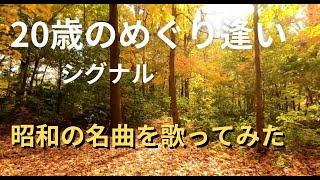 20歳のめぐり逢い
シグナル

昭和の名曲を歌ってみた